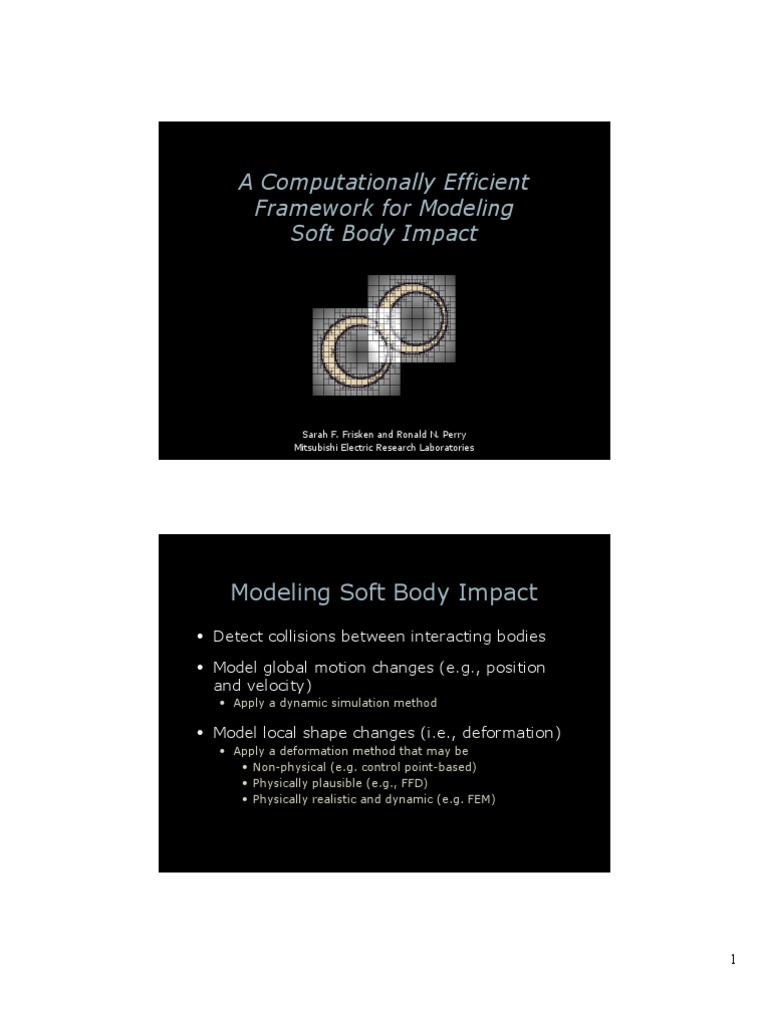 A Computationally Efficient Framework for Modeling Soft Body Impact

Sarah F. Frisken and Ronald N. Perry
Mitsubishi Electric Research Laboratories

Modeling Soft Body Impact

• Detect collisions between interacting bodies
• Model global motion changes (e.g., position and velocity)
• Apply a dynamic simulation method
• Model local shape changes (i.e., deformation)
• Apply a deformation method that may be
• Non-physical (e.g. control point-based)
• Physically plausible (e.g., FFD)
• Physically realistic and dynamic (e.g. FEM)

1